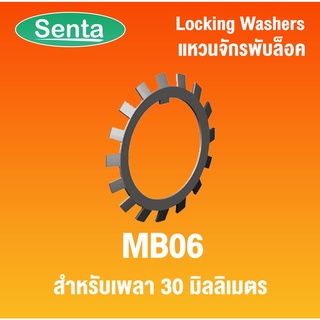 Senta

Locking Washers
แหวนจักรพับล็อค

MB06

สำหรับเพลา 30 มิลลิเมตร